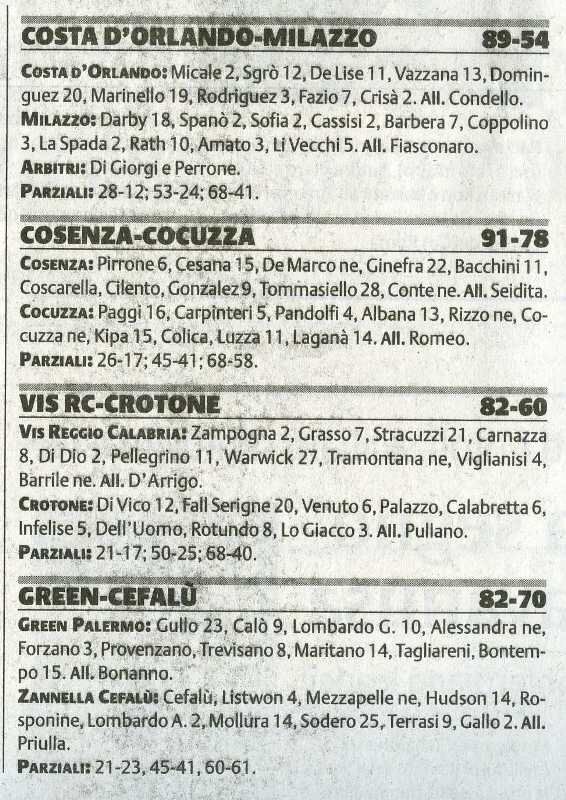 COSTA D'ORLANDO-MILAZZO 89-54

COSTA D'ORLANDO: Micale 2, Sgrò 12, De Lise 11, Vazzana 13, Dominguez 20, Marinello 19, Rodriguez 3, Fazio 7, Crisà 2. All. Condello.
MILAZZO: Darby 18, Spanò 2, Sofia 2, Cassisi 2, Barbera 7, Coppolino 3, La Spada 2, Rath 10, Amato 3, Li Vecchi 5. All. Fiasconaro.
ARBITRI: Di Giorgi e Perrone.
PARZIALI: 28-12; 53-24; 68-41.

COSENZA-COCUZZA 91-78

COSENZA: Pirrone 6, Cesana 15, De Marco ne, Ginefra 22, Bacchini 11, Coscarella, Cilento, Gonzalez 9, Tommasiello 28, Conte ne. All. Seidita.
COCUZZA: Paggi 16, Carpinteri 5, Pandolfi 4, Albana 13, Rizzo ne, Cocuzza ne, Kipa 15, Colica, Luzza 11, Laganà 14. All. Romeo.
PARZIALI: 26-17; 45-41; 68-58.

VIS RC-CROTONE 82-60

VIS REGGIO CALABRIA: Zampogna 2, Grasso 7, Stracuzzi 21, Carnazza 8, Di Dio 2, Pellegrino 11, Warwick 27, Tramontana ne, Viglianisi 4, Barrile ne. All. D'Arrigo.
CROTONE: Di Vico 12, Fall Serigne 20, Venuto 6, Palazzo, Calabretta 6, Infelise 5, Dell'Uomo, Rotundo 8, Lo Giacco 3. All. Pullano.
PARZIALI: 21-17; 50-25; 68-40.

GREEN-CEFALÙ 82-70

GREEN PALERMO: Gullo 23, Calò 9, Lombardo G. 10, Alessandra ne, Forzano 3, Provenzano, Trevisano 8, Maritano 14, Tagliareni, Bontempo 15. All. Bonanno.
ZANNELLA CEFALÙ: Cefalù, Listwon 4, Mezzapelle ne, Hudson 14, Rosponine, Lombardo A. 2, Mollura 14, Sodero 25, Terrasi 9, Gallo 2. All. Priulla.
PARZIALI: 21-23, 45-41, 60-61.